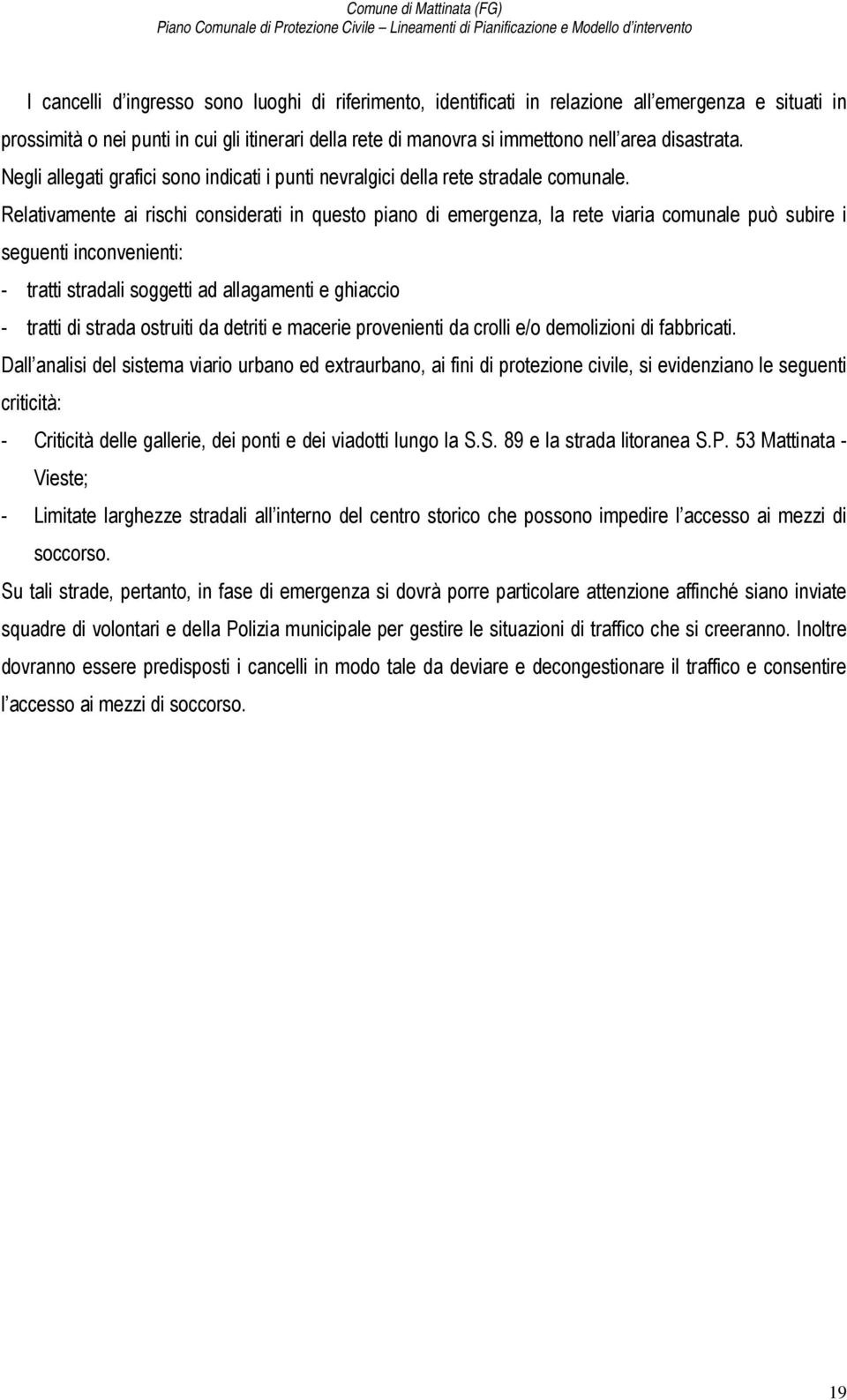 Comune di Mattinata (FG)
Piano Comunale di Protezione Civile – Lineamenti di Pianificazione e Modello d'intervento

I cancelli d'ingresso sono luoghi di riferimento, identificati in relazione all'emergenza e situati in prossimità o nei punti in cui gli itinerari della rete di manovra si immettono nell'area disastrata. Negli allegati grafici sono indicati i punti nevralgici della rete stradale comunale.
Relativamente ai rischi considerati in questo piano di emergenza, la rete viaria comunale può subire i seguenti inconvenienti:
- tratti stradali soggetti ad allagamenti e ghiaccio
- tratti di strada ostruiti da detriti e macerie provenienti da crolli e/o demolizioni di fabbricati.
Dall'analisi del sistema viario urbano ed extraurbano, ai fini di protezione civile, si evidenziano le seguenti criticità:
- Criticità delle gallerie, dei ponti e dei viadotti lungo la S.S. 89 e la strada litoranea S.P. 53 Mattinata - Vieste;
- Limitate larghezze stradali all'interno del centro storico che possono impedire l'accesso ai mezzi di soccorso.
Su tali strade, pertanto, in fase di emergenza si dovrà porre particolare attenzione affinché siano inviate squadre di volontari e della Polizia municipale per gestire le situazioni di traffico che si creeranno. Inoltre dovranno essere predisposti i cancelli in modo tale da deviare e decongestionare il traffico e consentire l'accesso ai mezzi di soccorso.

19